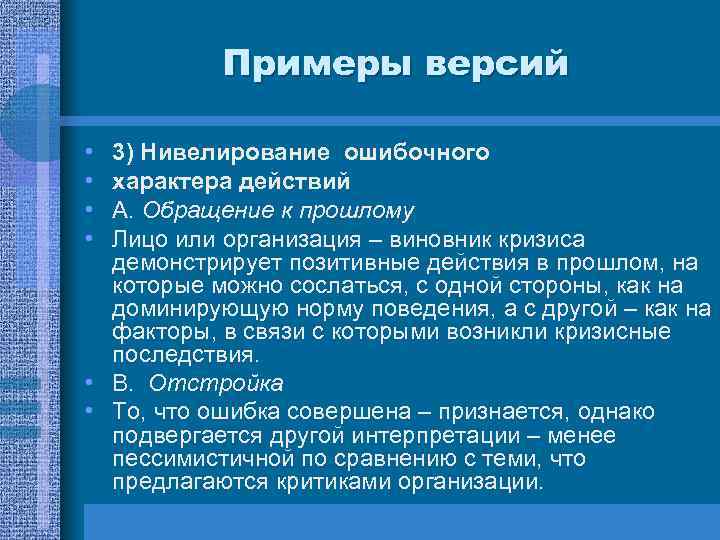 Примеры версий

• 3) Нивелирование ошибочного
• характера действий
• А. Обращение к прошлому
• Лицо или организация – виновник кризиса демонстрирует позитивные действия в прошлом, на которые можно сослаться, с одной стороны, как на доминирующую норму поведения, а с другой – как на факторы, в связи с которыми возникли кризисные последствия.
• В. Отстройка
• То, что ошибка совершена – признается, однако подвергается другой интерпретации – менее пессимистичной по сравнению с теми, что предлагаются критиками организации.